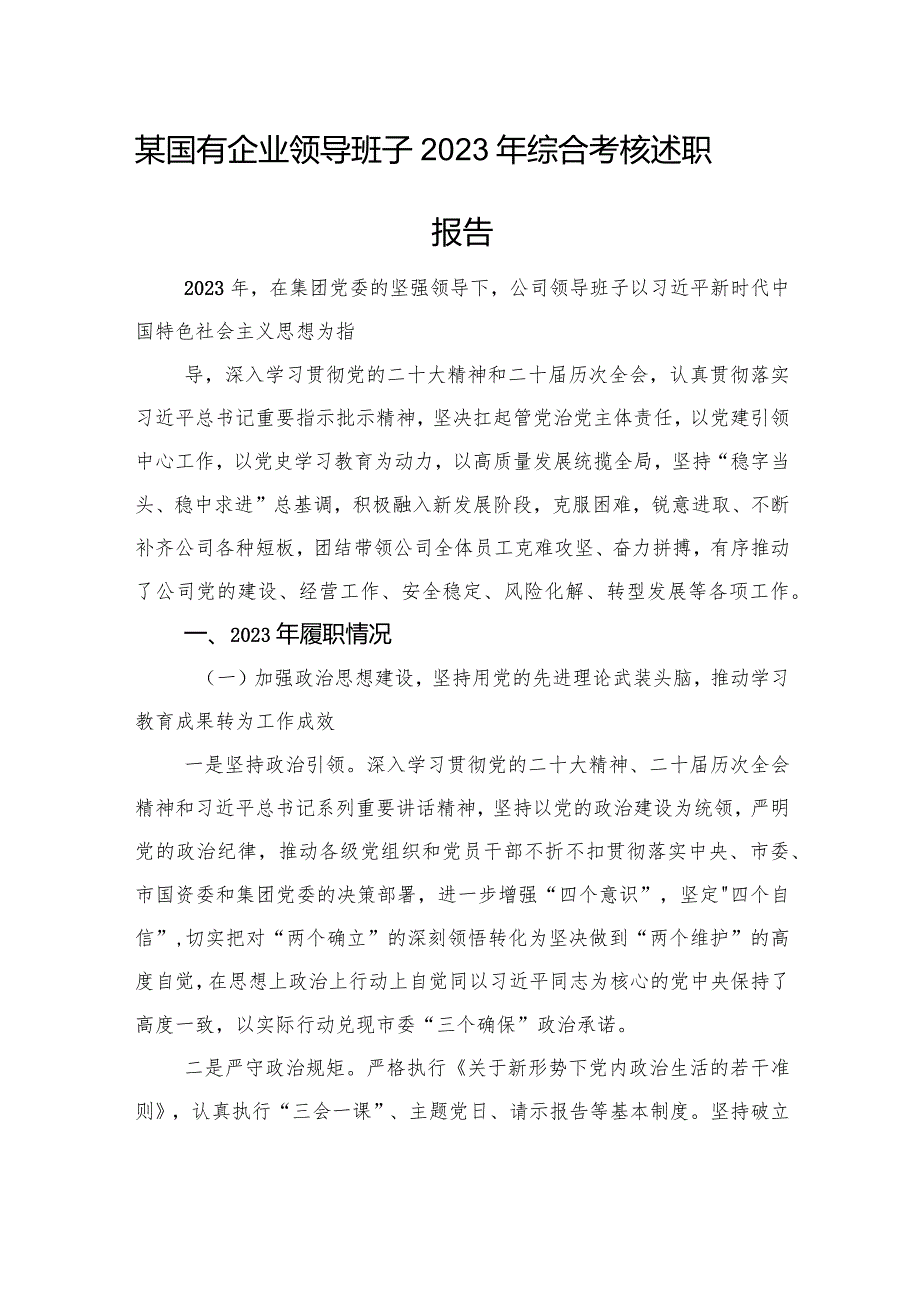 某国有企业领导班子2023年综合考核述职报告

2023年，在集团党委的坚强领导下，公司领导班子以习近平新时代中国特色社会主义思想为指

导，深入学习贯彻党的二十大精神和二十届历次全会，认真贯彻落实习近平总书记重要指示批示精神，坚决扛起管党治党主体责任，以党建引领中心工作，以党史学习教育为动力，以高质量发展统揽全局，坚持“稳字当头、稳中求进”总基调，积极融入新发展阶段，克服困难，锐意进取、不断补齐公司各种短板，团结带领公司全体员工克难攻坚、奋力拼搏，有序推动了公司党的建设、经营工作、安全稳定、风险化解、转型发展等各项工作。

一、2023年履职情况

（一）加强政治思想建设，坚持用党的先进理论武装头脑，推动学习教育成果转为工作成效

一是坚持政治引领。深入学习贯彻党的二十大精神、二十届历次全会精神和习近平总书记系列重要讲话精神，坚持以党的政治建设为统领，严明党的政治纪律，推动各级党组织和党员干部不折不扣贯彻落实中央、市委、市国资委和集团党委的决策部署，进一步增强“四个意识”，坚定"四个自信”，切实把对“两个确立”的深刻领悟转化为坚决做到“两个维护”的高度自觉，在思想上政治上行动上自觉同以习近平同志为核心的党中央保持了高度一致，以实际行动兑现市委“三个确保”政治承诺。

二是严守政治规矩。严格执行《关于新形势下党内政治生活的若干准则》，认真执行“三会一课”、主题党日、请示报告等基本制度。坚持破立